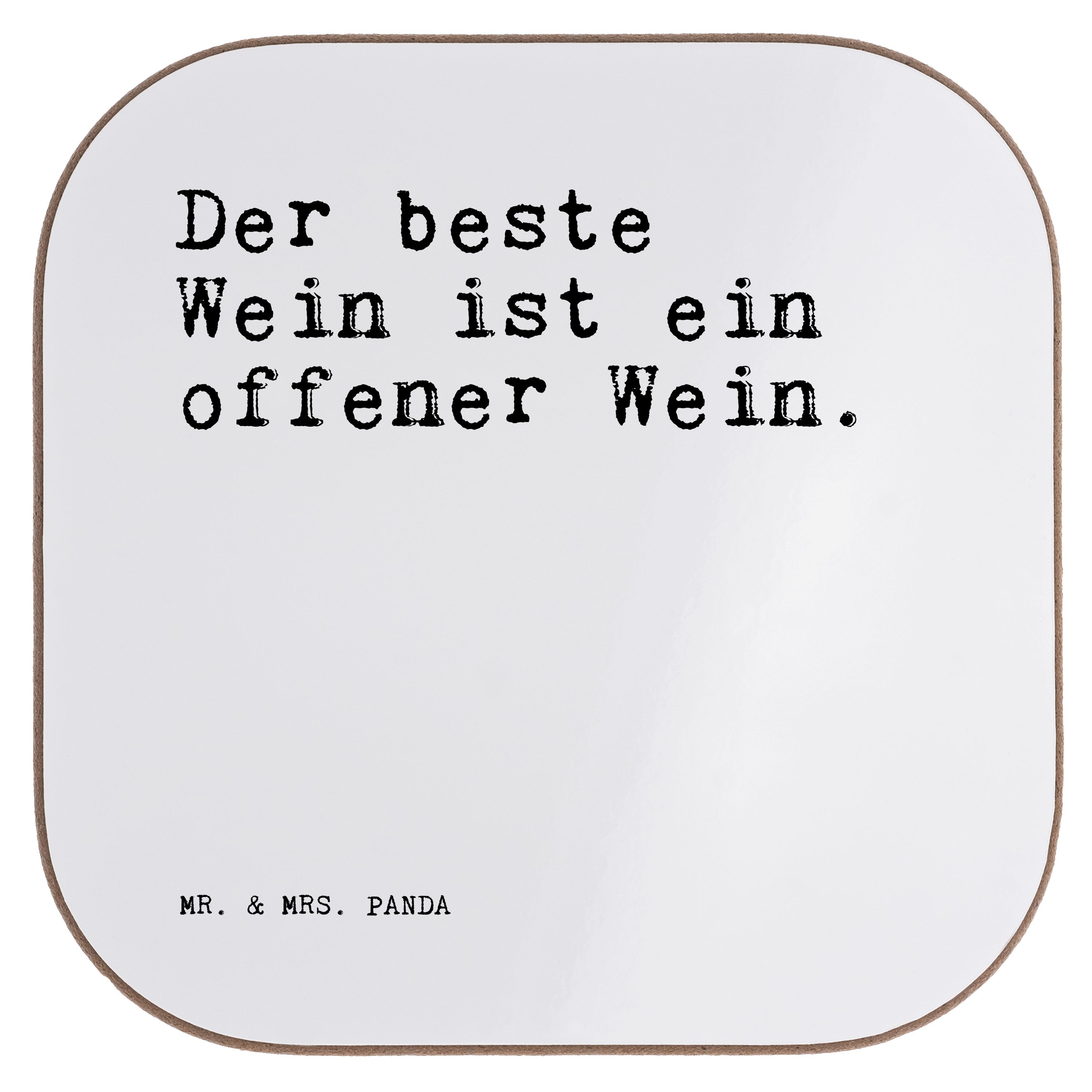 Der beste Wein ist ein offener Wein.

MR. & MRS. PANDA